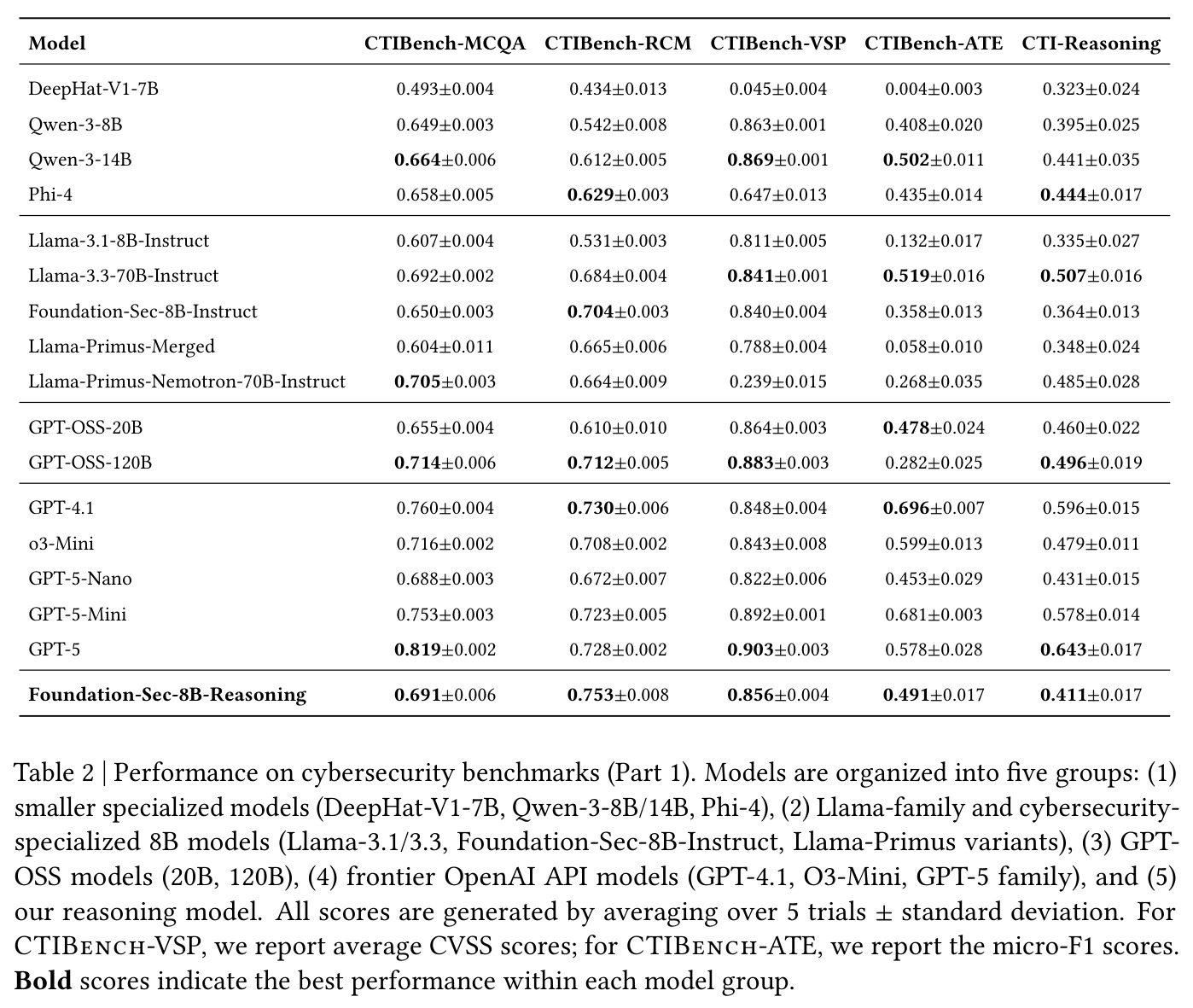 | Model | CTIBench-MCQA | CTIBench-RCM | CTIBench-VSP | CTIBench-ATE | CTI-Reasoning |
|---|---|---|---|---|---|
| DeepHat-V1-7B | 0.493±0.004 | 0.434±0.013 | 0.045±0.004 | 0.004±0.003 | 0.323±0.024 |
| Qwen-3-8B | 0.649±0.003 | 0.542±0.008 | 0.863±0.001 | 0.408±0.020 | 0.395±0.025 |
| Qwen-3-14B | 0.664±0.006 | 0.612±0.005 | 0.869±0.001 | 0.502±0.011 | 0.441±0.035 |
| Phi-4 | 0.658±0.005 | 0.629±0.003 | 0.647±0.013 | 0.435±0.014 | 0.444±0.017 |
| Llama-3.1-8B-Instruct | 0.607±0.004 | 0.531±0.003 | 0.811±0.005 | 0.132±0.017 | 0.335±0.027 |
| Llama-3.3-70B-Instruct | 0.692±0.002 | 0.684±0.004 | 0.841±0.001 | 0.519±0.016 | 0.507±0.016 |
| Foundation-Sec-8B-Instruct | 0.650±0.003 | 0.704±0.003 | 0.840±0.004 | 0.358±0.013 | 0.364±0.013 |
| Llama-Primus-Merged | 0.604±0.011 | 0.665±0.006 | 0.788±0.004 | 0.058±0.010 | 0.348±0.024 |
| Llama-Primus-Nemotron-70B-Instruct | 0.705±0.003 | 0.664±0.009 | 0.239±0.015 | 0.268±0.035 | 0.485±0.028 |
| GPT-OSS-20B | 0.655±0.004 | 0.610±0.010 | 0.864±0.003 | 0.478±0.024 | 0.460±0.022 |
| GPT-OSS-120B | 0.714±0.006 | 0.712±0.005 | 0.883±0.003 | 0.282±0.025 | 0.496±0.019 |
| GPT-4.1 | 0.760±0.004 | 0.730±0.006 | 0.848±0.004 | 0.696±0.007 | 0.596±0.015 |
| o3-Mini | 0.716±0.002 | 0.708±0.002 | 0.843±0.008 | 0.599±0.013 | 0.479±0.011 |
| GPT-5-Nano | 0.688±0.003 | 0.672±0.007 | 0.822±0.006 | 0.453±0.029 | 0.431±0.015 |
| GPT-5-Mini | 0.753±0.003 | 0.723±0.005 | 0.892±0.001 | 0.681±0.003 | 0.578±0.014 |
| GPT-5 | 0.819±0.002 | 0.728±0.002 | 0.903±0.003 | 0.578±0.028 | 0.643±0.017 |
| Foundation-Sec-8B-Reasoning | 0.691±0.006 | 0.753±0.008 | 0.856±0.004 | 0.491±0.017 | 0.411±0.017 |

Table 2 | Performance on cybersecurity benchmarks (Part 1). Models are organized into five groups: (1) smaller specialized models (DeepHat-V1-7B, Qwen-3-8B/14B, Phi-4), (2) Llama-family and cybersecurity-specialized 8B models (Llama-3.1/3.3, Foundation-Sec-8B-Instruct, Llama-Primus variants), (3) GPT-OSS models (20B, 120B), (4) frontier OpenAI API models (GPT-4.1, O3-Mini, GPT-5 family), and (5) our reasoning model. All scores are generated by averaging over 5 trials ± standard deviation. For CTIBench-VSP, we report average CVSS scores; for CTIBench-ATE, we report the micro-F1 scores. Bold scores indicate the best performance within each model group.